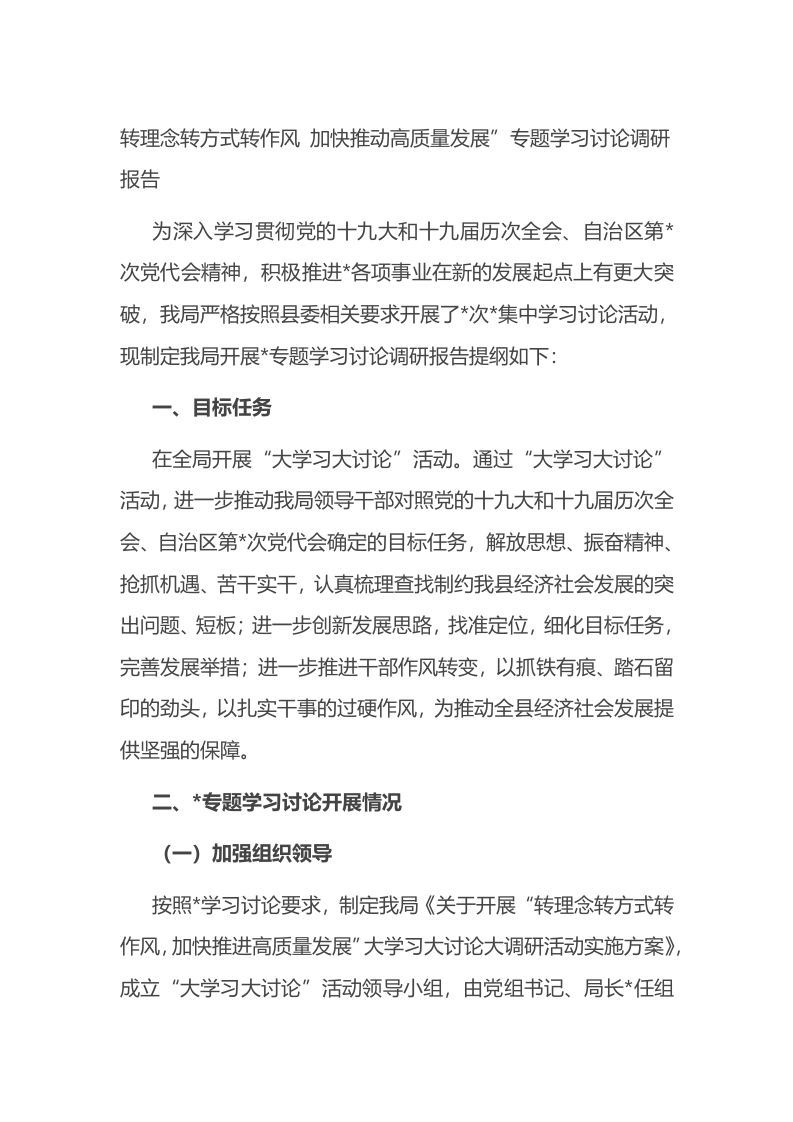 转理念转方式转作风 加快推动高质量发展”专题学习讨论调研报告

为深入学习贯彻党的十九大和十九届历次全会、自治区第*次党代会精神，积极推进*各项事业在新的发展起点上有更大突破，我局严格按照县委相关要求开展了*次*集中学习讨论活动，现制定我局开展*专题学习讨论调研报告提纲如下：

一、目标任务

在全局开展“大学习大讨论”活动。通过“大学习大讨论”活动，进一步推动我局领导干部对照党的十九大和十九届历次全会、自治区第*次党代会确定的目标任务，解放思想、振奋精神、抢抓机遇、苦干实干，认真梳理查找制约我县经济社会发展的突出问题、短板；进一步创新发展思路，找准定位，细化目标任务，完善发展举措；进一步推进干部作风转变，以抓铁有痕、踏石留印的劲头，以扎实干事的过硬作风，为推动全县经济社会发展提供坚强的保障。

二、*专题学习讨论开展情况

（一）加强组织领导

按照*学习讨论要求，制定我局《关于开展“转理念转方式转作风，加快推进高质量发展”大学习大讨论大调研活动实施方案》，成立“大学习大讨论”活动领导小组，由党组书记、局长*任组